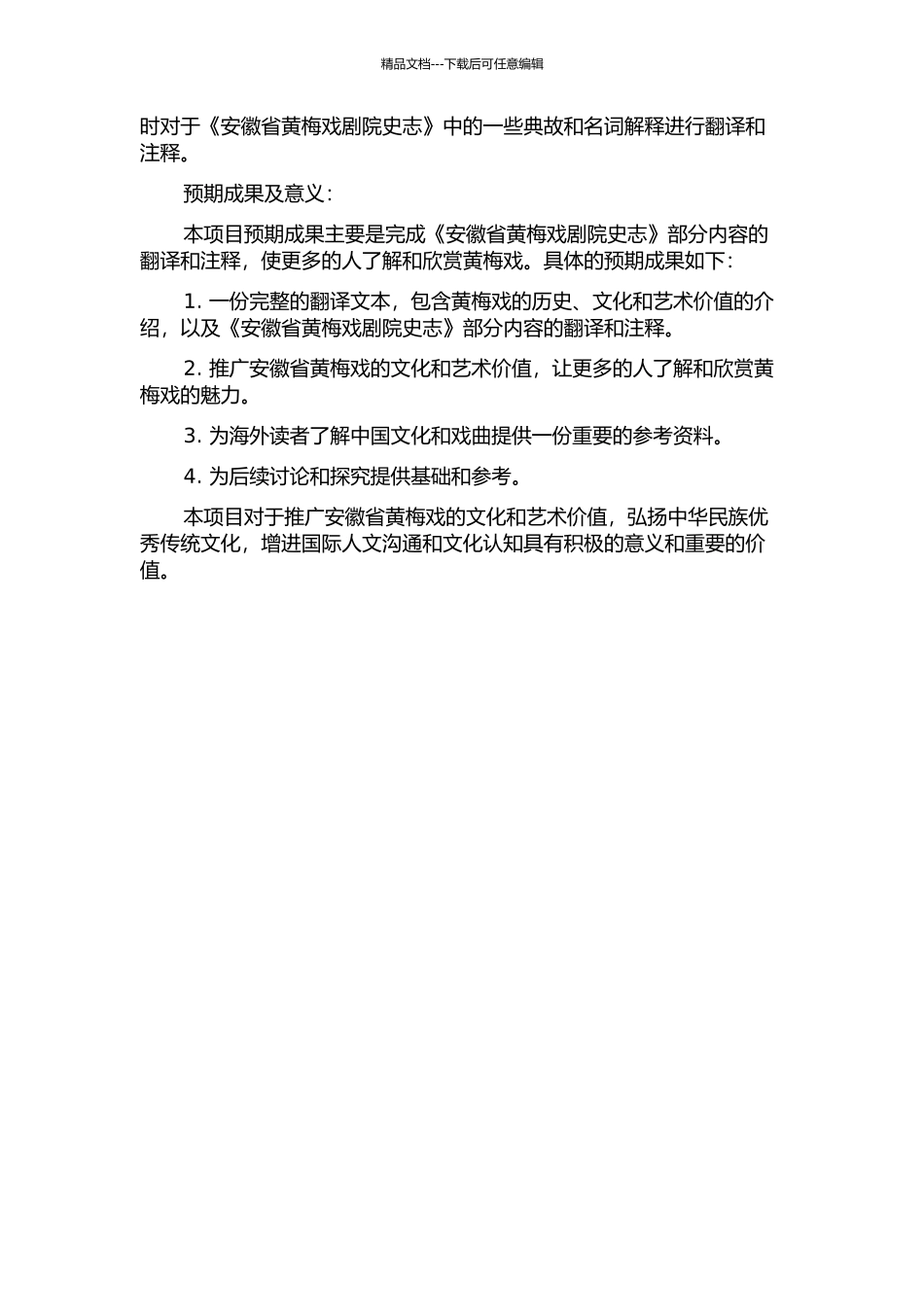 精品文档---下载后可任意编辑

时对于《安徽省黄梅戏剧院史志》中的一些典故和名词解释进行翻译和注释。

预期成果及意义：

本项目预期成果主要是完成《安徽省黄梅戏剧院史志》部分内容的翻译和注释，使更多的人了解和欣赏黄梅戏。具体的预期成果如下：

1. 一份完整的翻译文本，包含黄梅戏的历史、文化和艺术价值的介绍，以及《安徽省黄梅戏剧院史志》部分内容的翻译和注释。

2. 推广安徽省黄梅戏的文化和艺术价值，让更多的人了解和欣赏黄梅戏的魅力。

3. 为海外读者了解中国文化和戏曲提供一份重要的参考资料。

4. 为后续讨论和探究提供基础和参考。

本项目对于推广安徽省黄梅戏的文化和艺术价值，弘扬中华民族优秀传统文化，增进国际人文沟通和文化认知具有积极的意义和重要的价值。